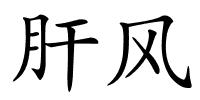 肝风